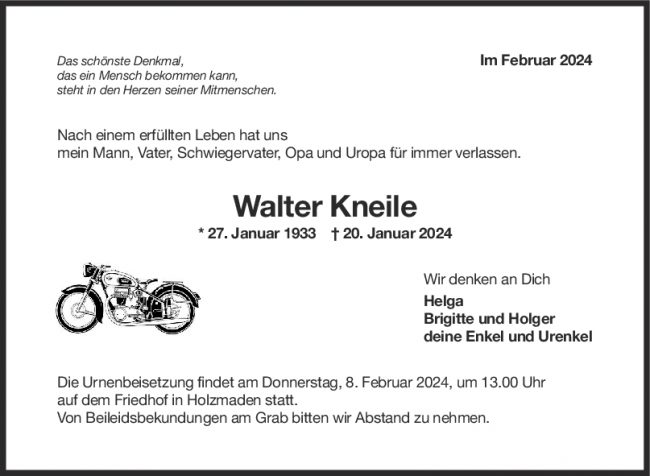 Das schönste Denkmal,
das ein Mensch bekommen kann,
steht in den Herzen seiner Mitmenschen.

Im Februar 2024

Nach einem erfüllten Leben hat uns
mein Mann, Vater, Schwiegervater, Opa und Uropa für immer verlassen.

Walter Kneile

* 27. Januar 1933 † 20. Januar 2024

Wir denken an Dich

Helga
Brigitte und Holger
deine Enkel und Urenkel

Die Urnenbeisetzung findet am Donnerstag, 8. Februar 2024, um 13.00 Uhr auf dem Friedhof in Holzmaden statt.
Von Beileidsbekundungen am Grab bitten wir Abstand zu nehmen.